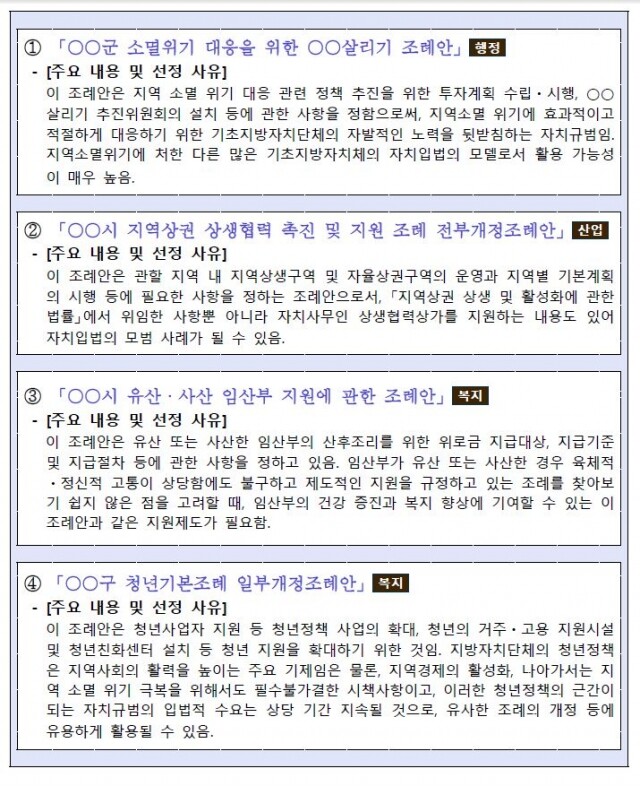 ① 「○○군 소멸위기 대응을 위한 ○○살리기 조례안」 행정

- [주요 내용 및 선정 사유]
이 조례안은 지역 소멸 위기 대응 관련 정책 추진을 위한 투자계획 수립·시행, ○○살리기 추진위원회의 설치 등에 관한 사항을 정함으로써, 지역소멸 위기에 효과적이고 적절하게 대응하기 위한 기초지방자치단체의 자발적인 노력을 뒷받침하는 자치규범임. 지역소멸위기에 처한 다른 많은 기초지방자치체의 자치입법의 모델로서 활용 가능성이 매우 높음.

② 「○○시 지역상권 상생협력 촉진 및 지원 조례 전부개정조례안」 산업

- [주요 내용 및 선정 사유]
이 조례안은 관할 지역 내 지역상생구역 및 자율상권구역의 운영과 지역별 기본계획의 시행 등에 필요한 사항을 정하는 조례안으로서, 「지역상권 상생 및 활성화에 관한 법률」에서 위임한 사항뿐 아니라 자치사무인 상생협력상가를 지원하는 내용도 있어 자치입법의 모범 사례가 될 수 있음.

③ 「○○시 유산·사산 임산부 지원에 관한 조례안」 복지

- [주요 내용 및 선정 사유]
이 조례안은 유산 또는 사산한 임산부의 산후조리를 위한 위로금 지급대상, 지급기준 및 지급절차 등에 관한 사항을 정하고 있음. 임산부가 유산 또는 사산한 경우 육체적·정신적 고통이 상당함에도 불구하고 제도적인 지원을 규정하고 있는 조례를 찾아보기 쉽지 않은 점을 고려할 때, 임산부의 건강 증진과 복지 향상에 기여할 수 있는 이 조례안과 같은 지원제도가 필요함.

④ 「○○구 청년기본조례 일부개정조례안」 복지

- [주요 내용 및 선정 사유]
이 조례안은 청년사업자 지원 등 청년정책 사업의 확대, 청년의 거주·고용 지원시설 및 청년친화센터 설치 등 청년 지원을 확대하기 위한 것임. 지방자치단체의 청년정책은 지역사회의 활력을 높이는 주요 기제임은 물론, 지역경제의 활성화, 나아가서는 지역 소멸 위기 극복을 위해서도 필수불가결한 시책사항이고, 이러한 청년정책의 근간이 되는 자치규범의 입법적 수요는 상당 기간 지속될 것으로, 유사한 조례의 개정 등에 유용하게 활용될 수 있음.